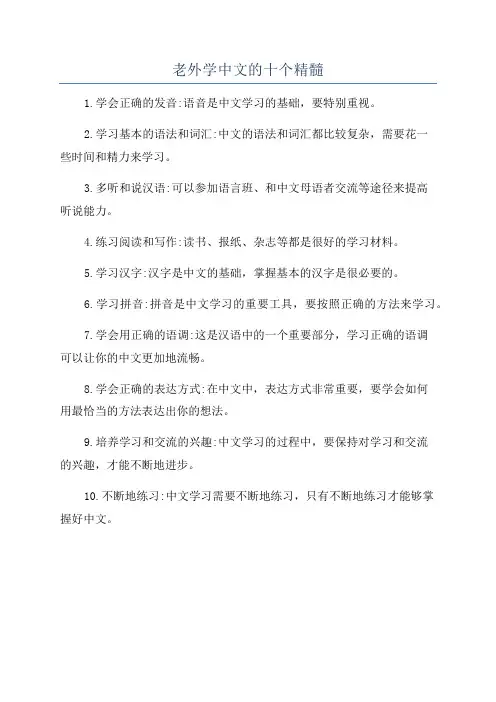 老外学中文的十个精髓

1.学会正确的发音:语音是中文学习的基础，要特别重视。

2.学习基本的语法和词汇:中文的语法和词汇都比较复杂，需要花一些时间和精力来学习。

3.多听和说汉语:可以参加语言班、和中文母语者交流等途径来提高听说能力。

4.练习阅读和写作:读书、报纸、杂志等都是很好的学习材料。

5.学习汉字:汉字是中文的基础，掌握基本的汉字是很必要的。

6.学习拼音:拼音是中文学习的重要工具，要按照正确的方法来学习。

7.学会用正确的语调:这是汉语中的一个重要部分，学习正确的语调可以让你的中文更加地流畅。

8.学会正确的表达方式:在中文中，表达方式非常重要，要学会如何用最恰当的方法表达出你的想法。

9.培养学习和交流的兴趣:中文学习的过程中，要保持对学习和交流的兴趣，才能不断地进步。

10.不断地练习:中文学习需要不断地练习，只有不断地练习才能够掌握好中文。